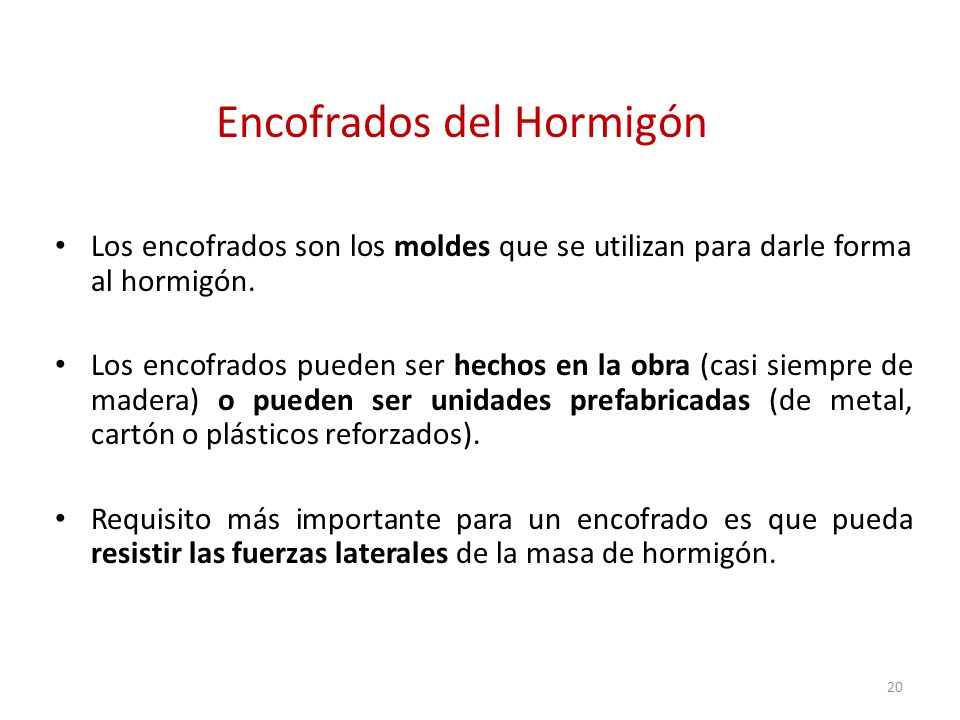 Encofrados del Hormigón

• Los encofrados son los moldes que se utilizan para darle forma al hormigón.

• Los encofrados pueden ser hechos en la obra (casi siempre de madera) o pueden ser unidades prefabricadas (de metal, cartón o plásticos reforzados).

• Requisito más importante para un encofrado es que pueda resistir las fuerzas laterales de la masa de hormigón.

20